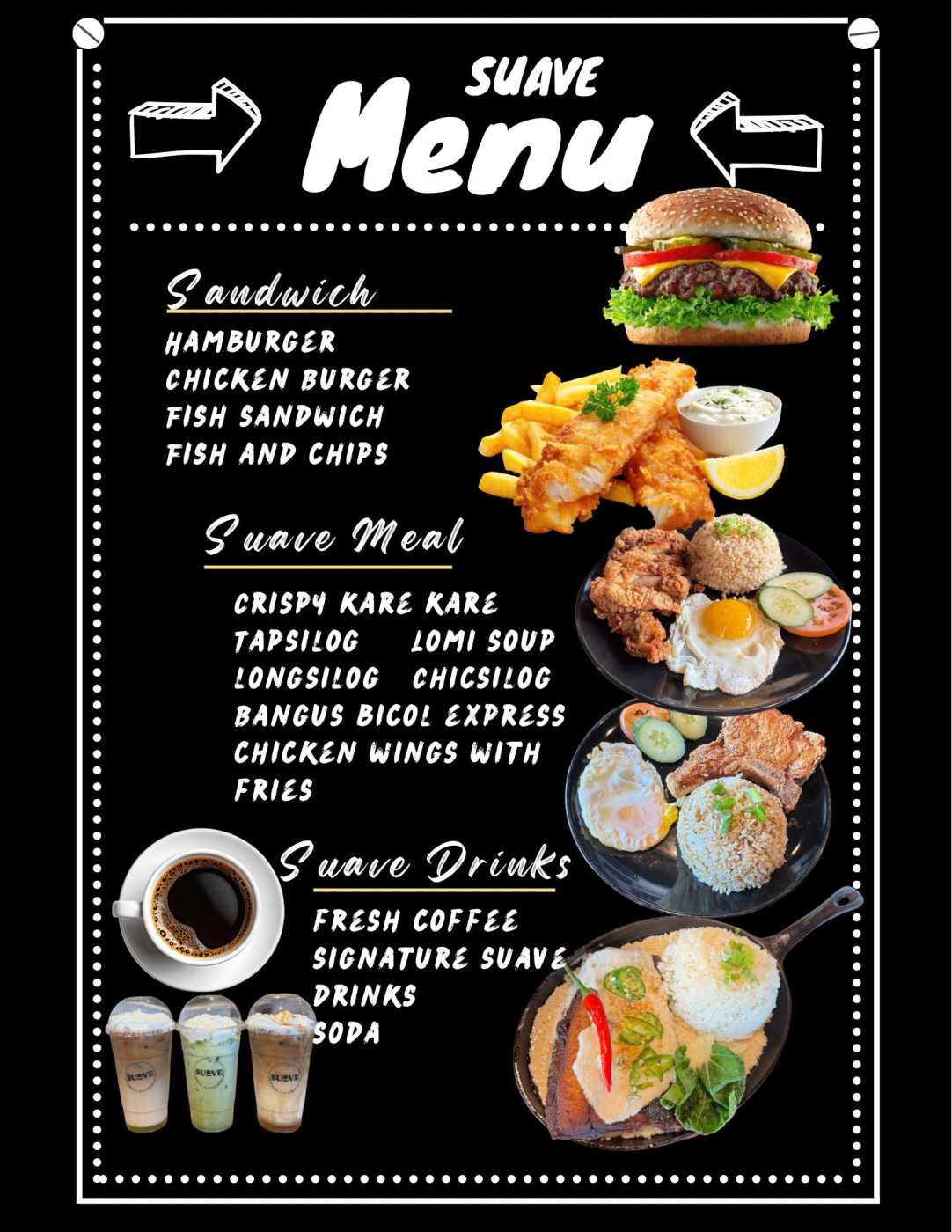 SUAVE
Menu

Sandwich

HAMBURGER
CHICKEN BURGER
FISH SANDWICH
FISH AND CHIPS

Suave Meal

CRISPY KARE KARE
TAPSILOG LOMI SOUP
LONGSILOG CHICSILOG
BANGUS BICOL EXPRESS
CHICKEN WINGS WITH FRIES

Suave Drinks

FRESH COFFEE
SIGNATURE SUAVE DRINKS
SODA